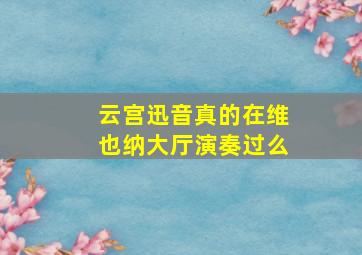 云宫迅音真的在维也纳大厅演奏过么